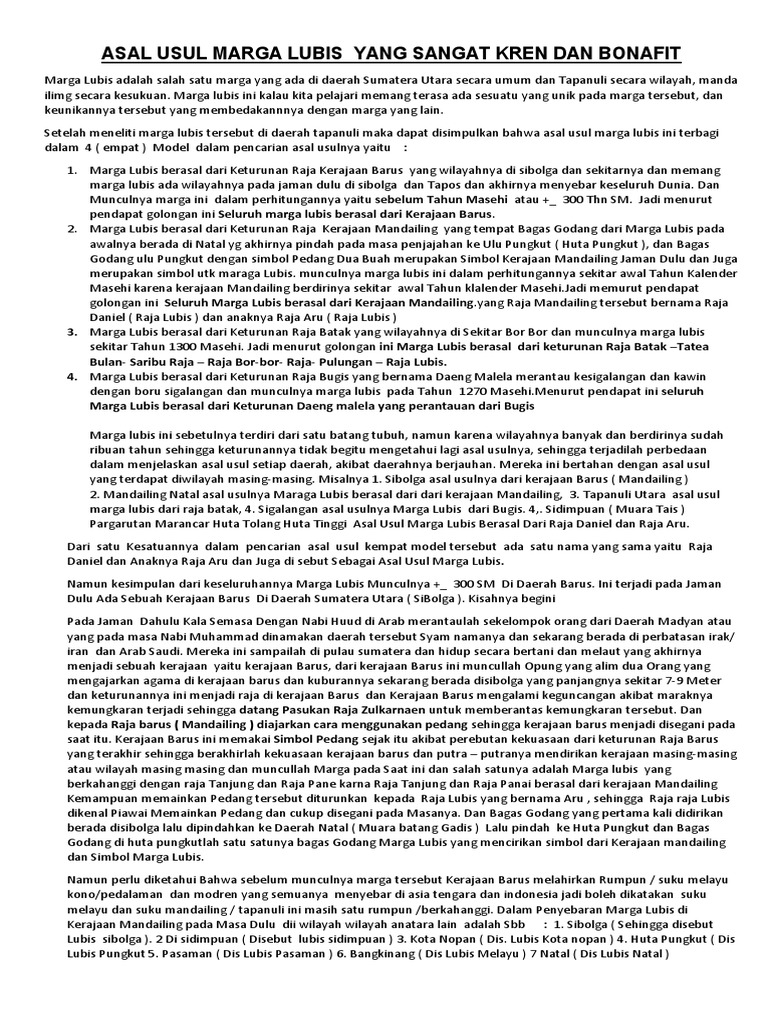 ASAL USUL MARGA LUBIS YANG SANGAT KREN DAN BONAFIT

Marga Lubis adalah salah satu marga yang ada di daerah Sumatera Utara secara umum dan Tapanuli secara wilayah, manda ilimg secara kesukuan. Marga lubis ini kalau kita pelajari memang terasa ada sesuatu yang unik pada marga tersebut, dan keunikannya tersebut yang membedakannnya dengan marga yang lain.

Setelah meneliti marga lubis tersebut di daerah tapanuli maka dapat disimpulkan bahwa asal usul marga lubis ini terbagi dalam 4 ( empat ) Model dalam pencarian asal usulnya yaitu :

1. Marga Lubis berasal dari Keturunan Raja Kerajaan Barus yang wilayahnya di sibolga dan sekitarnya dan memang marga lubis ada wilayahnya pada jaman dulu di sibolga dan Tapos dan akhirnya menyebar keseluruh Dunia. Dan Munculnya marga ini dalam perhitungannya yaitu sebelum Tahun Masehi atau +_ 300 Thn SM. Jadi menurut pendapat golongan ini Seluruh marga lubis berasal dari Kerajaan Barus.
2. Marga Lubis berasal dari Keturunan Raja Kerajaan Mandailing yang tempat Bagas Godang dari Marga Lubis pada awalnya berada di Natal yg akhirnya pindah pada masa penjajahan ke Ulu Pungkut ( Huta Pungkut ), dan Bagas Godang ulu Pungkut dengan simbol Pedang Dua Buah merupakan Simbol Kerajaan Mandailing Jaman Dulu dan Juga merupakan simbol utk maraga Lubis. munculnya marga lubis ini dalam perhitungannya sekitar awal Tahun Kalender Masehi karena kerajaan Mandailing berdirinya sekitar awal Tahun klalender Masehi.Jadi memurut pendapat golongan ini Seluruh Marga Lubis berasal dari Kerajaan Mandailing.yang Raja Mandailing tersebut bernama Raja Daniel ( Raja Lubis ) dan anaknya Raja Aru ( Raja Lubis )
3. Marga Lubis berasal dari Keturunan Raja Batak yang wilayahnya di Sekitar Bor Bor dan munculnya marga lubis sekitar Tahun 1300 Masehi. Jadi menurut golongan ini Marga Lubis berasal dari keturunan Raja Batak –Tatea Bulan- Saribu Raja – Raja Bor-bor- Raja- Pulungan – Raja Lubis.
4. Marga Lubis berasal dari Keturunan Raja Bugis yang bernama Daeng Malela merantau kesigalangan dan kawin dengan boru sigalangan dan munculnya marga lubis pada Tahun 1270 Masehi.Menurut pendapat ini seluruh Marga Lubis berasal dari Keturunan Daeng malela yang perantauan dari Bugis

Marga lubis ini sebetulnya terdiri dari satu batang tubuh, namun karena wilayahnya banyak dan berdirinya sudah ribuan tahun sehingga keturunannya tidak begitu mengetahui lagi asal usulnya, sehingga terjadilah perbedaan dalam menjelaskan asal usul setiap daerah, akibat daerahnya berjauhan. Mereka ini bertahan dengan asal usul yang terdapat diwilayah masing-masing. Misalnya 1. Sibolga asal usulnya dari kerajaan Barus ( Mandailing ) 2. Mandailing Natal asal usulnya Maraga Lubis berasal dari dari kerajaan Mandailing, 3. Tapanuli Utara asal usul marga lubis dari raja batak, 4. Sigalangan asal usulnya Marga Lubis dari Bugis. 4,. Sidimpuan ( Muara Tais ) Pargarutan Marancar Huta Tolang Huta Tinggi Asal Usul Marga Lubis Berasal Dari Raja Daniel dan Raja Aru.

Dari satu Kesatuannya dalam pencarian asal usul kempat model tersebut ada satu nama yang sama yaitu Raja Daniel dan Anaknya Raja Aru dan Juga di sebut Sebagai Asal Usul Marga Lubis.

Namun kesimpulan dari keseluruhannya Marga Lubis Munculnya +_ 300 SM Di Daerah Barus. Ini terjadi pada Jaman Dulu Ada Sebuah Kerajaan Barus Di Daerah Sumatera Utara ( SiBolga ). Kisahnya begini

Pada Jaman Dahulu Kala Semasa Dengan Nabi Huud di Arab merantaulah sekelompok orang dari Daerah Madyan atau yang pada masa Nabi Muhammad dinamakan daerah tersebut Syam namanya dan sekarang berada di perbatasan irak/ iran dan Arab Saudi. Mereka ini sampailah di pulau sumatera dan hidup secara bertani dan melaut yang akhirnya menjadi sebuah kerajaan yaitu kerajaan Barus, dari kerajaan Barus ini muncullah Opung yang alim dua Orang yang mengajarkan agama di kerajaan barus dan kuburannya sekarang berada disibolga yang panjangnya sekitar 7-9 Meter dan keturunannya ini menjadi raja di kerajaan Barus dan Kerajaan Barus mengalami keguncangan akibat maraknya kemungkaran terjadi sehingga datang Pasukan Raja Zulkarnaen untuk memberantas kemungkaran tersebut. Dan kepada Raja barus ( Mandailing ) diajarkan cara menggunakan pedang sehingga kerajaan barus menjadi disegani pada saat itu. Kerajaan Barus ini memakai Simbol Pedang sejak itu akibat perebutan kekuasaan dari keturunan Raja Barus yang terakhir sehingga berakhirlah kekuasaan kerajaan barus dan putra – putranya mendirikan kerajaan masing-masing atau wilayah masing masing dan muncullah Marga pada Saat ini dan salah satunya adalah Marga lubis yang berkahanggi dengan raja Tanjung dan Raja Pane karna Raja Tanjung dan Raja Panai berasal dari kerajaan Mandailing Kemampuan memainkan Pedang tersebut diturunkan kepada Raja Lubis yang bernama Aru , sehingga Raja raja Lubis dikenal Piawai Memainkan Pedang dan cukup disegani pada Masanya. Dan Bagas Godang yang pertama kali didirikan berada disibolga lalu dipindahkan ke Daerah Natal ( Muara batang Gadis ) Lalu pindah ke Huta Pungkut dan Bagas Godang di huta pungkutlah satu satunya bagas Godang Marga Lubis yang mencirikan simbol dari Kerajaan mandailing dan Simbol Marga Lubis.

Namun perlu diketahui Bahwa sebelum munculnya marga tersebut Kerajaan Barus melahirkan Rumpun / suku melayu kono/pedalaman dan modren yang semuanya menyebar di asia tengara dan indonesia jadi boleh dikatakan suku melayu dan suku mandailing / tapanuli ini masih satu rumpun /berkahanggi. Dalam Penyebaran Marga Lubis di Kerajaan Mandailing pada Masa Dulu dii wilayah wilayah anatara lain adalah Sbb : 1. Sibolga ( Sehingga disebut Lubis sibolga ). 2 Di sidimpuan ( Disebut lubis sidimpuan ) 3. Kota Nopan ( Dis. Lubis Kota nopan ) 4. Huta Pungkut ( Dis Lubis Pungkut 5. Pasaman ( Dis Lubis Pasaman ) 6. Bangkinang ( Dis Lubis Melayu ) 7 Natal ( Dis Lubis Natal )